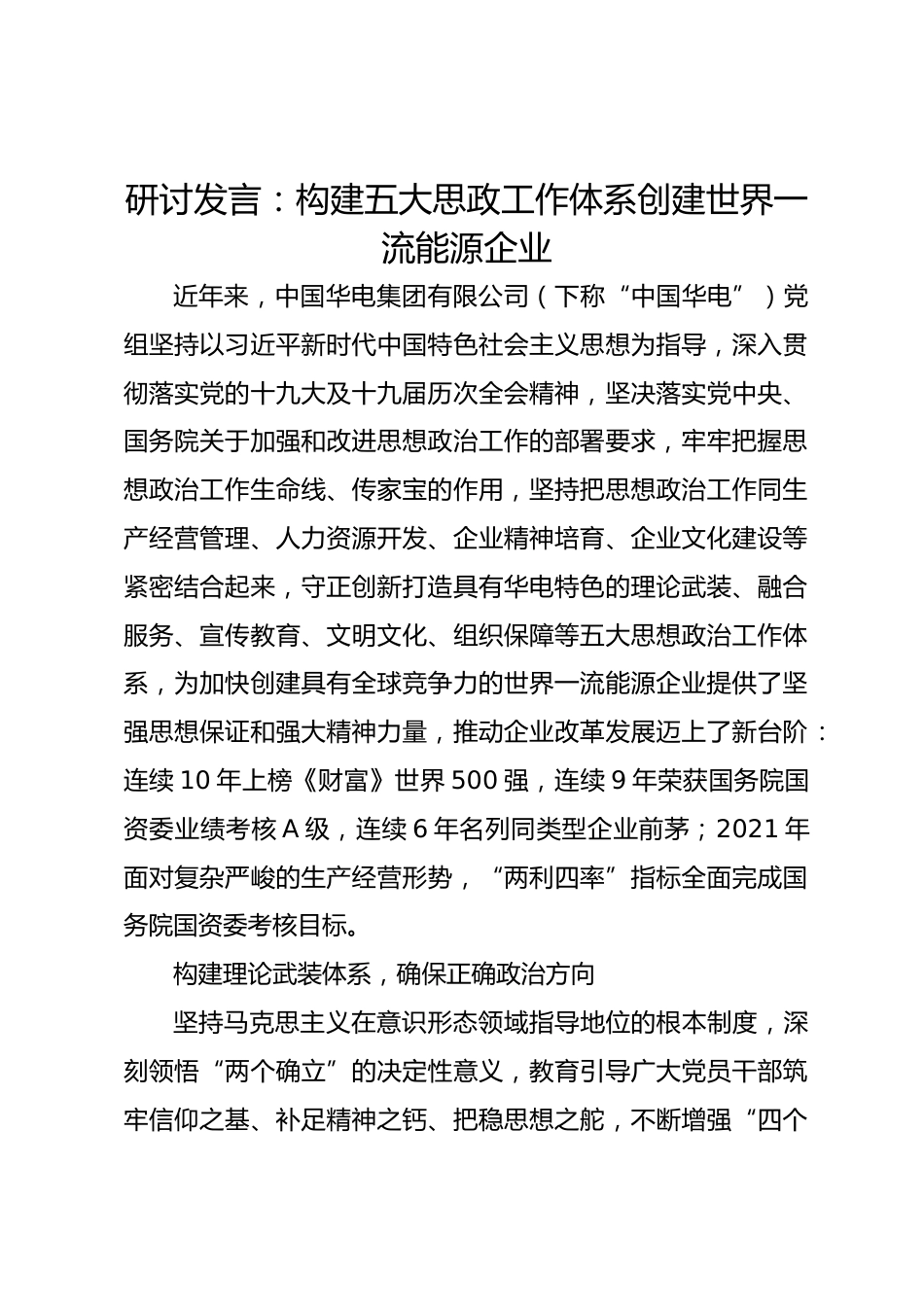 研讨发言：构建五大思政工作体系创建世界一流能源企业

近年来，中国华电集团有限公司（下称“中国华电”）党组坚持以习近平新时代中国特色社会主义思想为指导，深入贯彻落实党的十九大及十九届历次全会精神，坚决落实党中央、国务院关于加强和改进思想政治工作的部署要求，牢牢把握思想政治工作生命线、传家宝的作用，坚持把思想政治工作同生产经营管理、人力资源开发、企业精神培育、企业文化建设等紧密结合起来，守正创新打造具有华电特色的理论武装、融合服务、宣传教育、文明文化、组织保障等五大思想政治工作体系，为加快创建具有全球竞争力的世界一流能源企业提供了坚强思想保证和强大精神力量，推动企业改革发展迈上了新台阶：连续 10 年上榜《财富》世界 500 强，连续 9 年荣获国务院国资委业绩考核 A 级，连续 6 年名列同类型企业前茅；2021 年面对复杂严峻的生产经营形势，“两利四率”指标全面完成国务院国资委考核目标。

构建理论武装体系，确保正确政治方向

坚持马克思主义在意识形态领域指导地位的根本制度，深刻领悟“两个确立”的决定性意义，教育引导广大党员干部筑牢信仰之基、补足精神之钙、把稳思想之舵，不断增强“四个